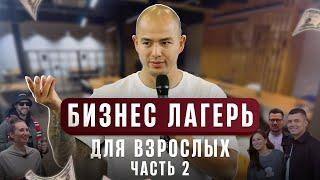 БИЗНЕС ЛАГЕРЬ
ДЛЯ ВЗРОСЛЫХ
ЧАСТЬ 2